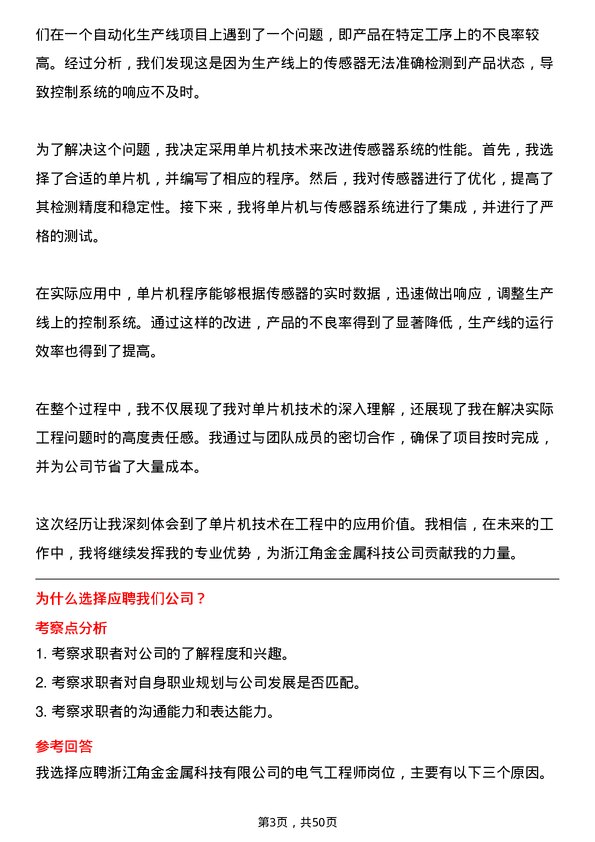 们在一个自动化生产线项目上遇到了一个问题，即产品在特定工序上的不良率较高。经过分析，我们发现这是因为生产线上的传感器无法准确检测到产品状态，导致控制系统的响应不及时。

为了解决这个问题，我决定采用单片机技术来改进传感器系统的性能。首先，我选择了合适的单片机，并编写了相应的程序。然后，我对传感器进行了优化，提高了其检测精度和稳定性。接下来，我将单片机与传感器系统进行了集成，并进行了严格的测试。

在实际应用中，单片机程序能够根据传感器的实时数据，迅速做出响应，调整生产线上的控制系统。通过这样的改进，产品的不良率得到了显著降低，生产线的运行效率也得到了提高。

在整个过程中，我不仅展现了我对单片机技术的深入理解，还展现了我在解决实际工程问题时的高度责任感。我通过与团队成员的密切合作，确保了项目按时完成，并为公司节省了大量成本。

这次经历让我深刻体会到了单片机技术在工程中的应用价值。我相信，在未来的工作中，我将继续发挥我的专业优势，为浙江角金金属科技公司贡献我的力量。

为什么选择应聘我们公司？

考察点分析

1. 考察求职者对公司的了解程度和兴趣。

2. 考察求职者对自身职业规划与公司发展是否匹配。

3. 考察求职者的沟通能力和表达能力。

参考回答

我选择应聘浙江角金金属科技有限公司的电气工程师岗位，主要有以下三个原因。

第3页，共50页